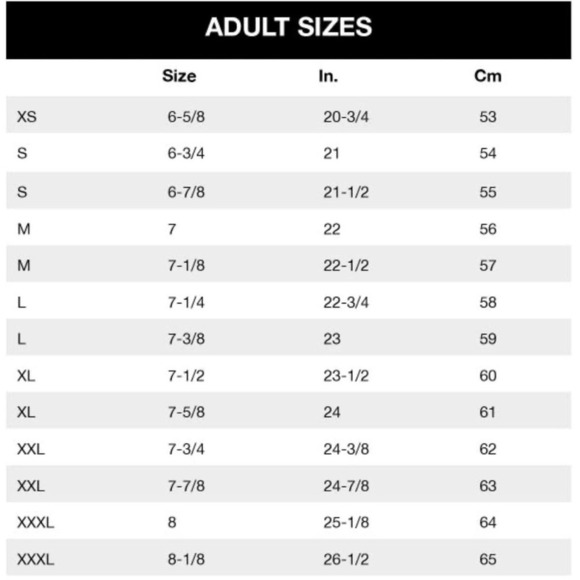 ADULT SIZES

| | Size | In. | Cm |
|---|---|---|---|
| XS | 6-5/8 | 20-3/4 | 53 |
| S | 6-3/4 | 21 | 54 |
| S | 6-7/8 | 21-1/2 | 55 |
| M | 7 | 22 | 56 |
| M | 7-1/8 | 22-1/2 | 57 |
| L | 7-1/4 | 22-3/4 | 58 |
| L | 7-3/8 | 23 | 59 |
| XL | 7-1/2 | 23-1/2 | 60 |
| XL | 7-5/8 | 24 | 61 |
| XXL | 7-3/4 | 24-3/8 | 62 |
| XXL | 7-7/8 | 24-7/8 | 63 |
| XXXL | 8 | 25-1/8 | 64 |
| XXXL | 8-1/8 | 26-1/2 | 65 |